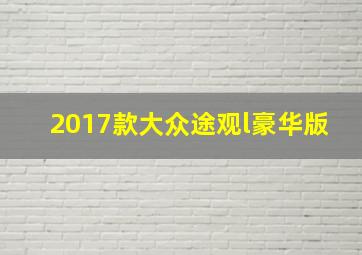 2017款大众途观l豪华版